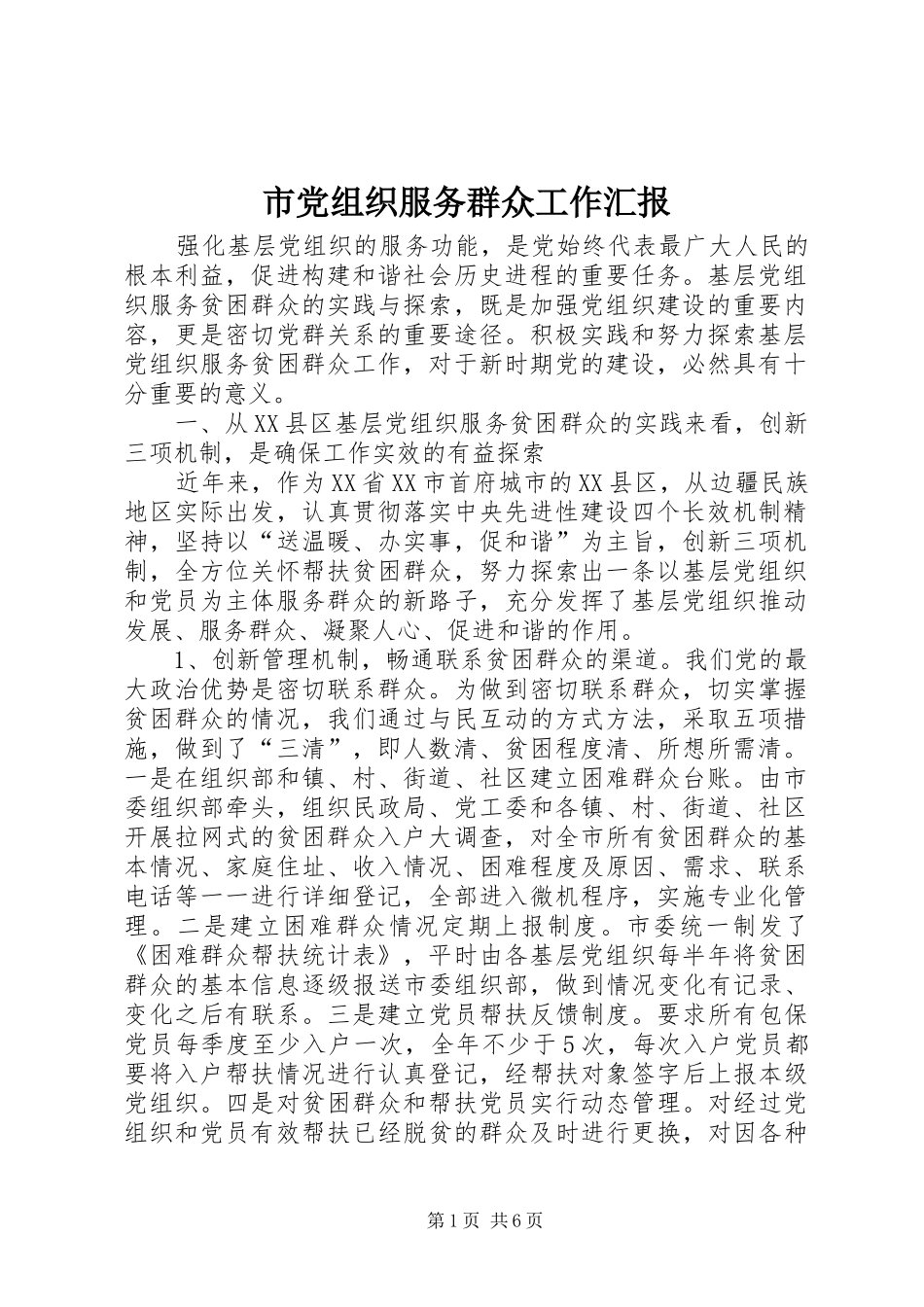 市党组织服务群众工作汇报

强化基层党组织的服务功能，是党始终代表最广大人民的根本利益，促进构建和谐社会历史进程的重要任务。基层党组织服务贫困群众的实践与探索，既是加强党组织建设的重要内容，更是密切党群关系的重要途径。积极实践和努力探索基层党组织服务贫困群众工作，对于新时期党的建设，必然具有十分重要的意义。

一、从XX县区基层党组织服务贫困群众的实践来看，创新三项机制，是确保工作实效的有益探索

近年来，作为XX省XX市首府城市的XX县区，从边疆民族地区实际出发，认真贯彻落实中央先进性建设四个长效机制精神，坚持以“送温暖、办实事，促和谐”为主旨，创新三项机制，全方位关怀帮扶贫困群众，努力探索出一条以基层党组织和党员为主体服务群众的新路子，充分发挥了基层党组织推动发展、服务群众、凝聚人心、促进和谐的作用。

1、创新管理机制，畅通联系贫困群众的渠道。我们党的最大政治优势是密切联系群众。为做到密切联系群众，切实掌握贫困群众的情况，我们通过与民互动的方式方法，采取五项措施，做到了“三清”，即人数清、贫困程度清、所想所需清。一是在组织部和镇、村、街道、社区建立困难群众台账。由市委组织部牵头，组织民政局、党工委和各镇、村、街道、社区开展拉网式的贫困群众入户大调查，对全市所有贫困群众的基本情况、家庭住址、收入情况、困难程度及原因、需求、联系电话等一一进行详细登记，全部进入微机程序，实施专业化管理。二是建立困难群众情况定期上报制度。市委统一制发了《困难群众帮扶统计表》，平时由各基层党组织每半年将贫困群众的基本信息逐级报送市委组织部，做到情况变化有记录、变化之后有联系。三是建立党员帮扶反馈制度。要求所有包保党员每季度至少入户一次，全年不少于5次，每次入户党员都要将入户帮扶情况进行认真登记，经帮扶对象签字后上报本级党组织。四是对贫困群众和帮扶党员实行动态管理。对经过党组织和党员有效帮扶已经脱贫的群众及时进行更换，对因各种

第1页 共6页